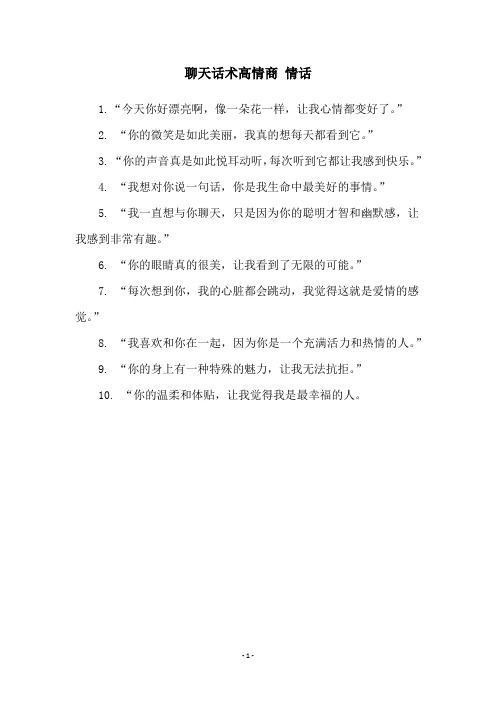 聊天话术高情商 情话

1. “今天你好漂亮啊，像一朵花一样，让我心情都变好了。”

2. “你的微笑是如此美丽，我真的想每天都看到它。”

3. “你的声音真是如此悦耳动听，每次听到它都让我感到快乐。”

4. “我想对你说一句话，你是我生命中最美好的事情。”

5. “我一直想与你聊天，只是因为你的聪明才智和幽默感，让我感到非常有趣。”

6. “你的眼睛真的很美，让我看到了无限的可能。”

7. “每次想到你，我的心脏都会跳动，我觉得这就是爱情的感觉。”

8. “我喜欢和你在一起，因为你是一个充满活力和热情的人。”

9. “你的身上有一种特殊的魅力，让我无法抗拒。”

10. “你的温柔和体贴，让我觉得我是最幸福的人。

- 1 -